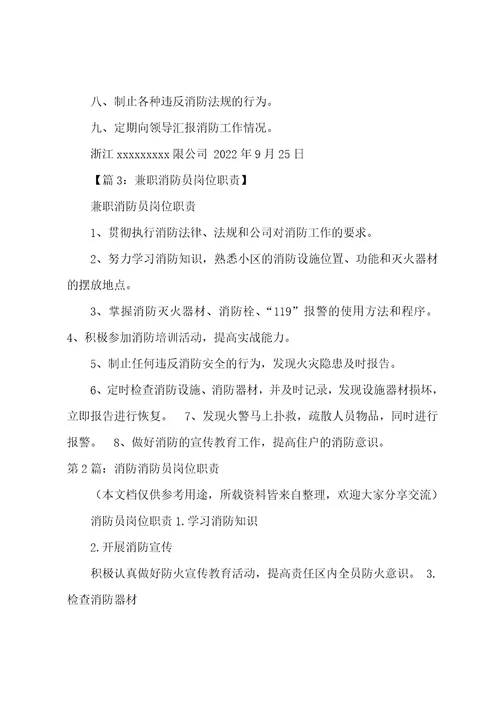 八、制止各种违反消防法规的行为。

九、定期向领导汇报消防工作情况。

浙江 xxxxxxxxx 限公司 2022 年 9 月 25 日

【篇 3：兼职消防员岗位职责】

兼职消防员岗位职责

1、贯彻执行消防法律、法规和公司对消防工作的要求。

2、努力学习消防知识，熟悉小区的消防设施位置、功能和灭火器材的摆放地点。

3、掌握消防灭火器材、消防栓、“119”报警的使用方法和程序。

4、积极参加消防培训活动，提高实战能力。

5、制止任何违反消防安全的行为，发现火灾隐患及时报告。

6、定时检查消防设施、消防器材，并及时记录，发现设施器材损坏，立即报告进行恢复。 7、发现火警马上扑救，疏散人员物品，同时进行报警。 8、做好消防的宣传教育工作，提高住户的消防意识。

第 2 篇：消防消防员岗位职责

（本文档仅供参考用途，所载资料皆来自整理，欢迎大家分享交流）

消防员岗位职责 1.学习消防知识

2.开展消防宣传

积极认真做好防火宣传教育活动，提高责任区内全员防火意识。 3.检查消防器材